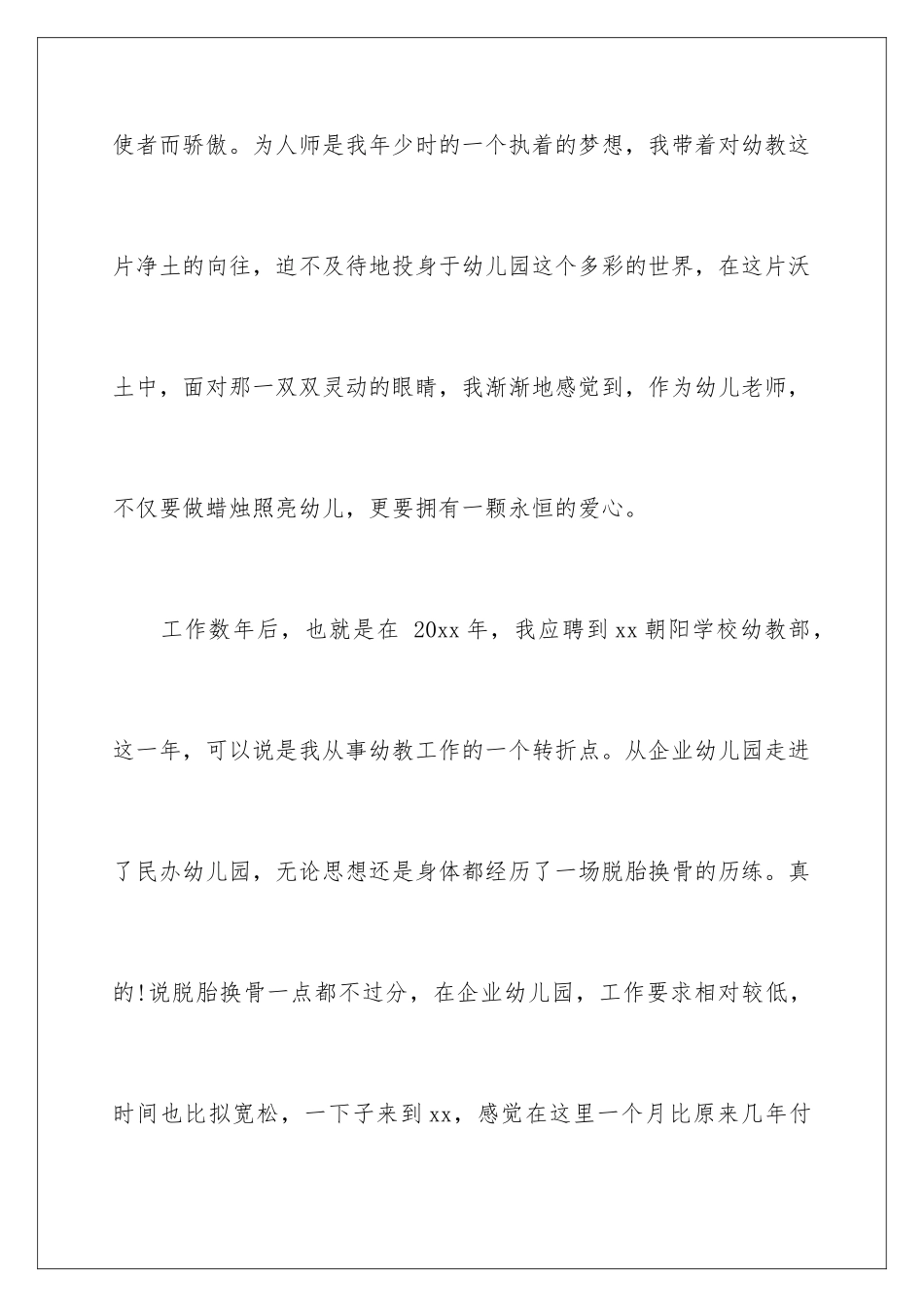 使者而骄傲。为人师是我年少时的一个执着的梦想，我带着对幼教这片净土的向往，迫不及待地投身于幼儿园这个多彩的世界，在这片沃土中，面对那一双双灵动的眼睛，我渐渐地感觉到，作为幼儿老师，不仅要做蜡烛照亮幼儿，更要拥有一颗永恒的爱心。

工作数年后，也就是在 20xx 年，我应聘到 xx 朝阳学校幼教部，这一年，可以说是我从事幼教工作的一个转折点。从企业幼儿园走进了民办幼儿园，无论思想还是身体都经历了一场脱胎换骨的历练。真的!说脱胎换骨一点都不过分，在企业幼儿园，工作要求相对较低，时间也比拟宽松，一下子来到 xx，感觉在这里一个月比原来几年付